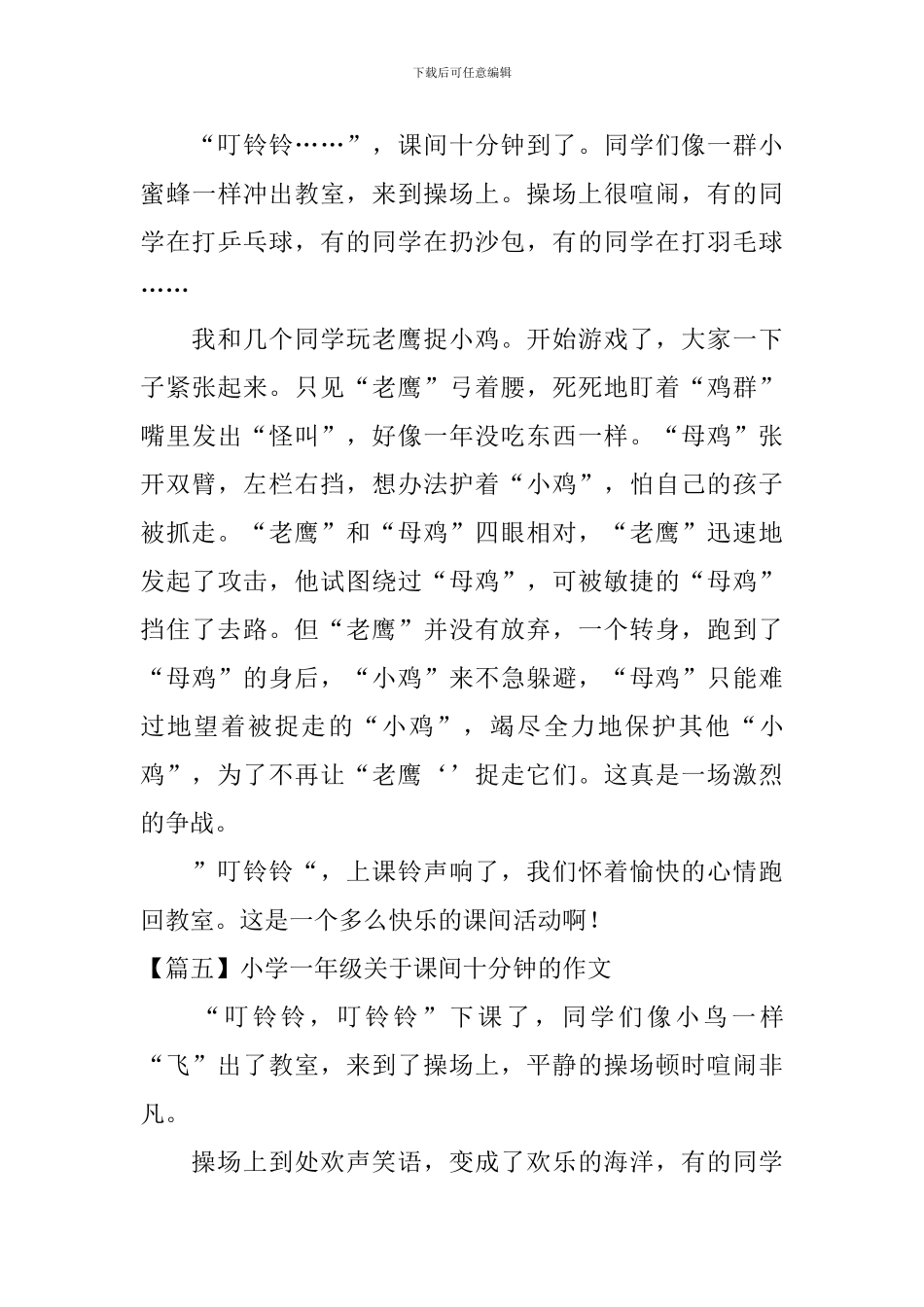 下载后可任意编辑

“叮铃铃……”，课间十分钟到了。同学们像一群小蜜蜂一样冲出教室，来到操场上。操场上很喧闹，有的同学在打乒乓球，有的同学在扔沙包，有的同学在打羽毛球……

我和几个同学玩老鹰捉小鸡。开始游戏了，大家一下子紧张起来。只见“老鹰”弓着腰，死死地盯着“鸡群”嘴里发出“怪叫”，好像一年没吃东西一样。“母鸡”张开双臂，左栏右挡，想办法护着“小鸡”，怕自己的孩子被抓走。“老鹰”和“母鸡”四眼相对，“老鹰”迅速地发起了攻击，他试图绕过“母鸡”，可被敏捷的“母鸡”挡住了去路。但“老鹰”并没有放弃，一个转身，跑到了“母鸡”的身后，“小鸡”来不急躲避，“母鸡”只能难过地望着被捉走的“小鸡”，竭尽全力地保护其他“小鸡”，为了不再让“老鹰‘’捉走它们。这真是一场激烈的争战。

”叮铃铃“，上课铃声响了，我们怀着愉快的心情跑回教室。这是一个多么快乐的课间活动啊！

【篇五】小学一年级关于课间十分钟的作文

“叮铃铃，叮铃铃”下课了，同学们像小鸟一样“飞”出了教室，来到了操场上，平静的操场顿时喧闹非凡。

操场上到处欢声笑语，变成了欢乐的海洋，有的同学